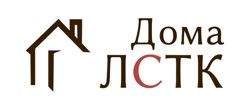 Дома
ЛСТК